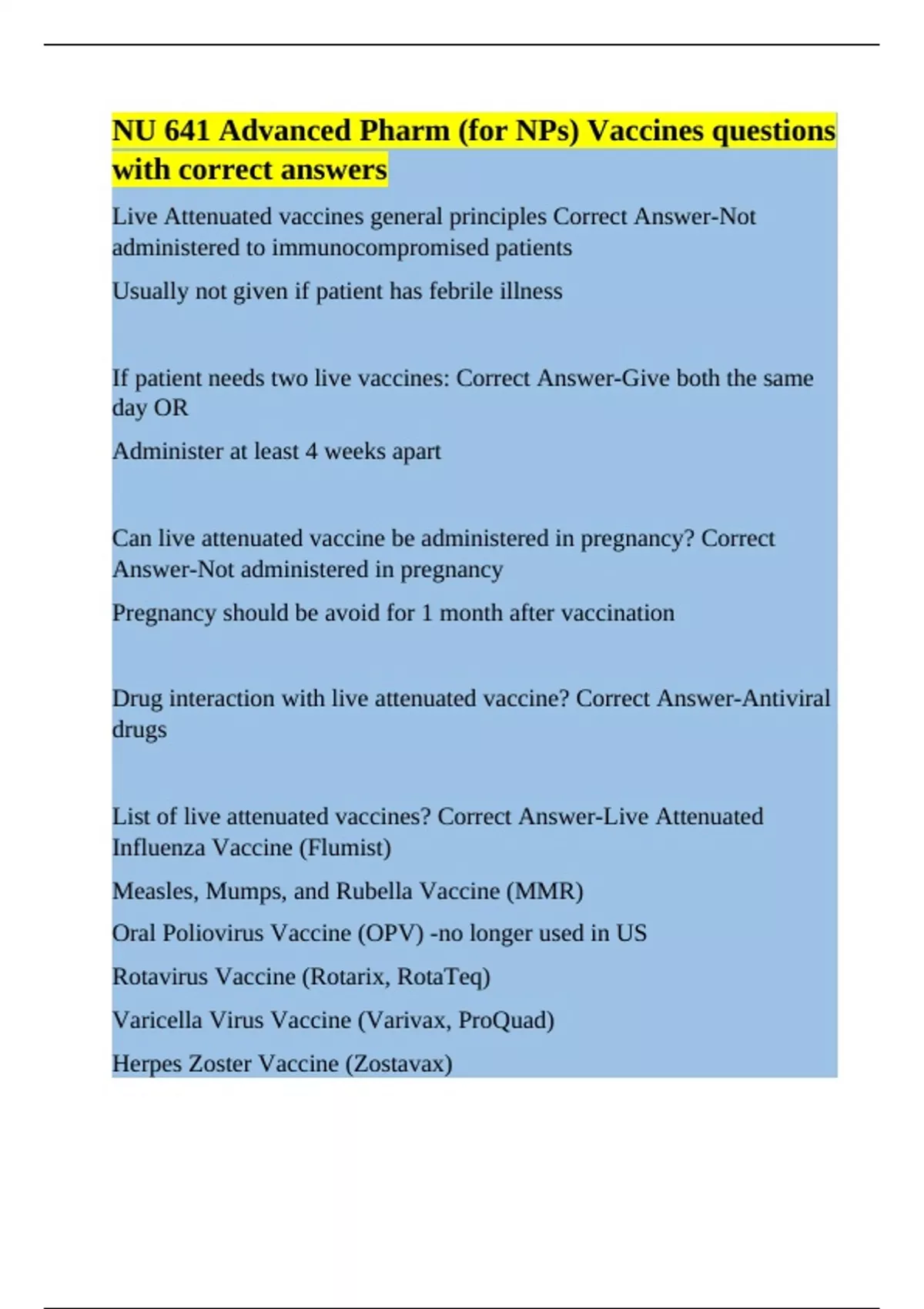 NU 641 Advanced Pharm (for NPs) Vaccines questions with correct answers

Live Attenuated vaccines general principles Correct Answer-Not administered to immunocompromised patients

Usually not given if patient has febrile illness

If patient needs two live vaccines: Correct Answer-Give both the same day OR

Administer at least 4 weeks apart

Can live attenuated vaccine be administered in pregnancy? Correct Answer-Not administered in pregnancy

Pregnancy should be avoid for 1 month after vaccination

Drug interaction with live attenuated vaccine? Correct Answer-Antiviral drugs

List of live attenuated vaccines? Correct Answer-Live Attenuated Influenza Vaccine (Flumist)

Measles, Mumps, and Rubella Vaccine (MMR)

Oral Poliovirus Vaccine (OPV) -no longer used in US

Rotavirus Vaccine (Rotarix, RotaTeq)

Varicella Virus Vaccine (Varivax, ProQuad)

Herpes Zoster Vaccine (Zostavax)